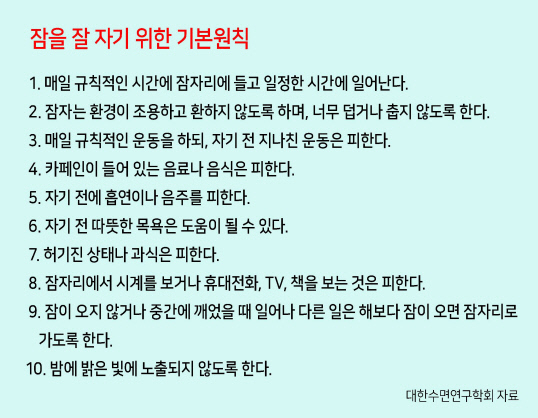 잠을 잘 자기 위한 기본원칙

1. 매일 규칙적인 시간에 잠자리에 들고 일정한 시간에 일어난다.

2. 잠자는 환경이 조용하고 환하지 않도록 하며, 너무 덥거나 춥지 않도록 한다.

3. 매일 규칙적인 운동을 하되, 자기 전 지나친 운동은 피한다.

4. 카페인이 들어 있는 음료나 음식은 피한다.

5. 자기 전에 흡연이나 음주를 피한다.

6. 자기 전 따뜻한 목욕은 도움이 될 수 있다.

7. 허기진 상태나 과식은 피한다.

8. 잠자리에서 시계를 보거나 휴대전화, TV, 책을 보는 것은 피한다.

9. 잠이 오지 않거나 중간에 깨었을 때 일어나 다른 일은 해보다 잠이 오면 잠자리로 가도록 한다.

10. 밤에 밝은 빛에 노출되지 않도록 한다.

대한수면연구학회 자료